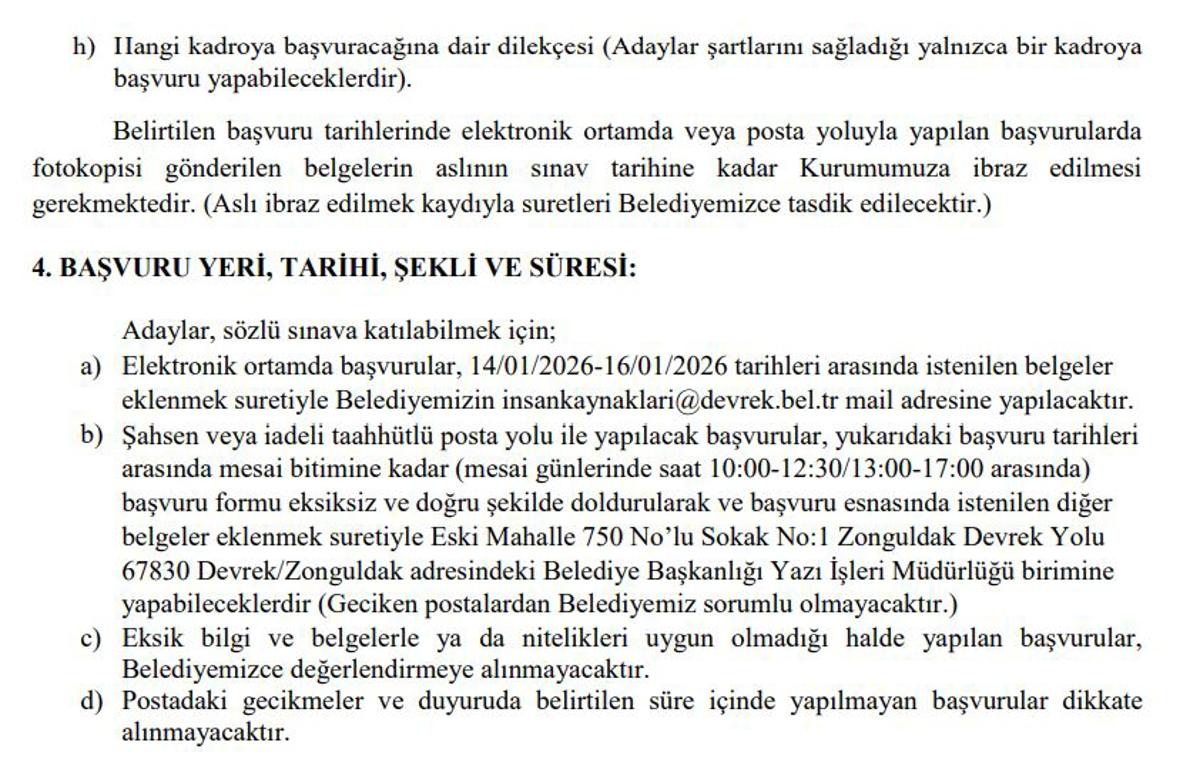 h) Hangi kadroya başvuracağına dair dilekçesi (Adaylar şartlarını sağladığı yalnızca bir kadroya başvuru yapabileceklerdir).

Belirtilen başvuru tarihlerinde elektronik ortamda veya posta yoluyla yapılan başvurularda fotokopisi gönderilen belgelerin aslının sınav tarihine kadar Kurumumuza ibraz edilmesi gerekmektedir. (Aslı ibraz edilmek kaydıyla suretleri Belediyemizce tasdik edilecektir.)

4. BAŞVURU YERİ, TARİHİ, ŞEKLİ VE SÜRESİ:

Adaylar, sözlü sınava katılabilmek için;
a) Elektronik ortamda başvurular, 14/01/2026-16/01/2026 tarihleri arasında istenilen belgeler eklenmek suretiyle Belediyemizin insankaynaklari@devrek.bel.tr mail adresine yapılacaktır.
b) Şahsen veya iadeli taahhütlü posta yolu ile yapılacak başvurular, yukarıdaki başvuru tarihleri arasında mesai bitimine kadar (mesai günlerinde saat 10:00-12:30/13:00-17:00 arasında) başvuru formu eksiksiz ve doğru şekilde doldurularak ve başvuru esnasında istenilen diğer belgeler eklenmek suretiyle Eski Mahalle 750 No'lu Sokak No:1 Zonguldak Devrek Yolu 67830 Devrek/Zonguldak adresindeki Belediye Başkanlığı Yazı İşleri Müdürlüğü birimine yapabileceklerdir (Geciken postalardan Belediyemiz sorumlu olmayacaktır.)
c) Eksik bilgi ve belgelerle ya da nitelikleri uygun olmadığı halde yapılan başvurular, Belediyemizce değerlendirmeye alınmayacaktır.
d) Postadaki gecikmeler ve duyuruda belirtilen süre içinde yapılmayan başvurular dikkate alınmayacaktır.